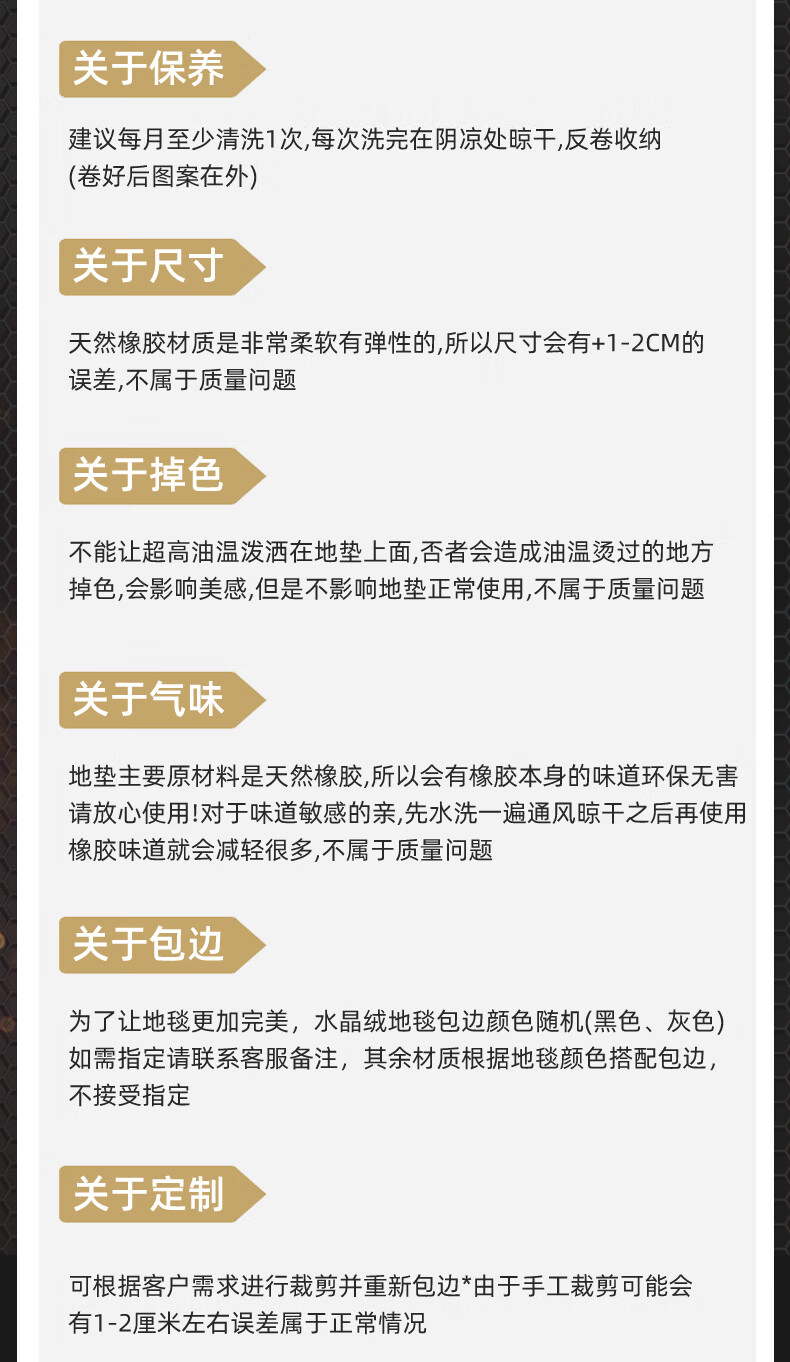 关于保养

建议每月至少清洗1次,每次洗完在阴凉处晾干,反卷收纳(卷好后图案在外)

关于尺寸

天然橡胶材质是非常柔软有弹性的,所以尺寸会有+1-2CM的误差,不属于质量问题

关于掉色

不能让超高油温泼洒在地垫上面,否者会造成油温烫过的地方掉色,会影响美感,但是不影响地垫正常使用,不属于质量问题

关于气味

地垫主要原材料是天然橡胶,所以会有橡胶本身的味道环保无害请放心使用!对于味道敏感的亲,先水洗一遍通风晾干之后再使用橡胶味道就会减轻很多,不属于质量问题

关于包边

为了让地毯更加完美，水晶绒地毯包边颜色随机(黑色、灰色)如需指定请联系客服备注，其余材质根据地毯颜色搭配包边，不接受指定

关于定制

可根据客户需求进行裁剪并重新包边*由于手工裁剪可能会有1-2厘米左右误差属于正常情况